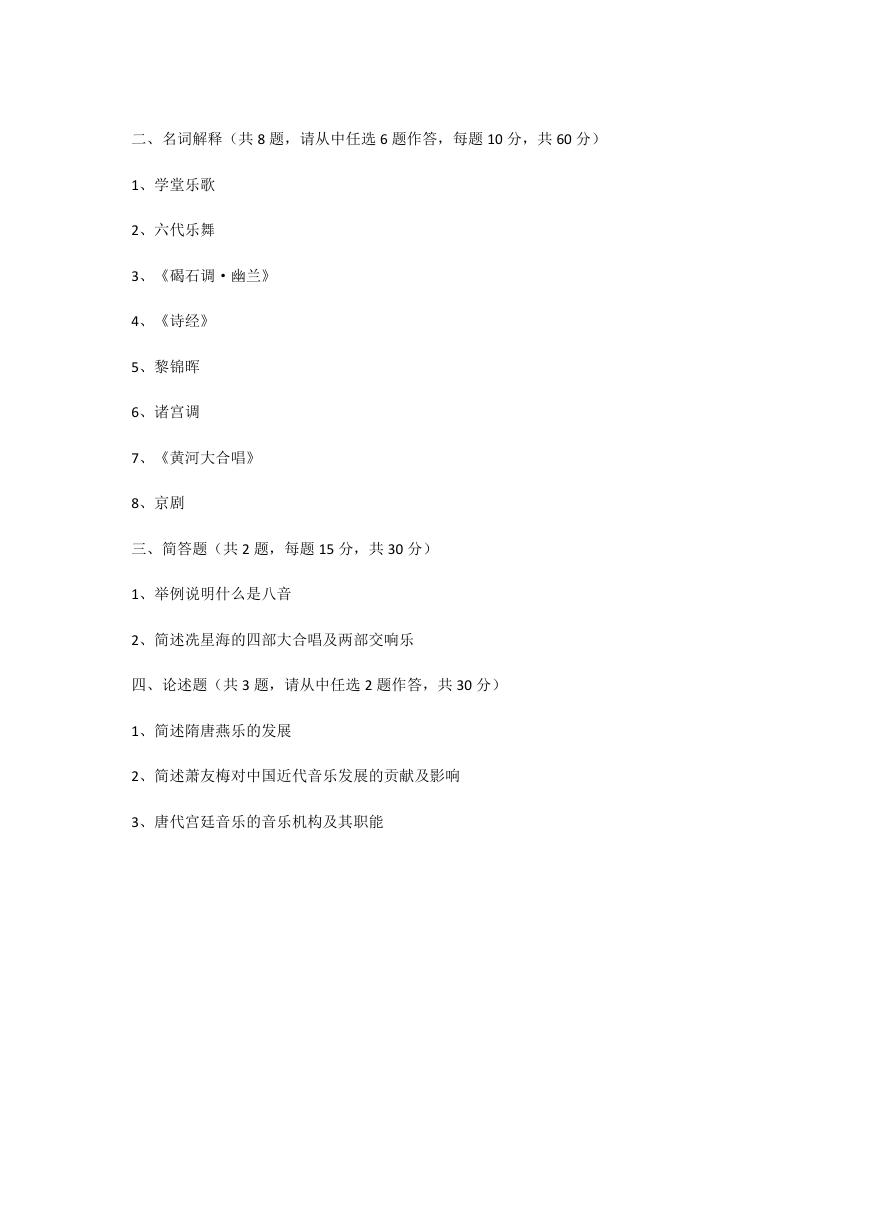 二、名词解释（共 8 题，请从中任选 6 题作答，每题 10 分，共 60 分）

1、学堂乐歌

2、六代乐舞

3、《碣石调·幽兰》

4、《诗经》

5、黎锦晖

6、诸宫调

7、《黄河大合唱》

8、京剧

三、简答题（共 2 题，每题 15 分，共 30 分）

1、举例说明什么是八音

2、简述冼星海的四部大合唱及两部交响乐

四、论述题（共 3 题，请从中任选 2 题作答，共 30 分）

1、简述隋唐燕乐的发展

2、简述萧友梅对中国近代音乐发展的贡献及影响

3、唐代宫廷音乐的音乐机构及其职能